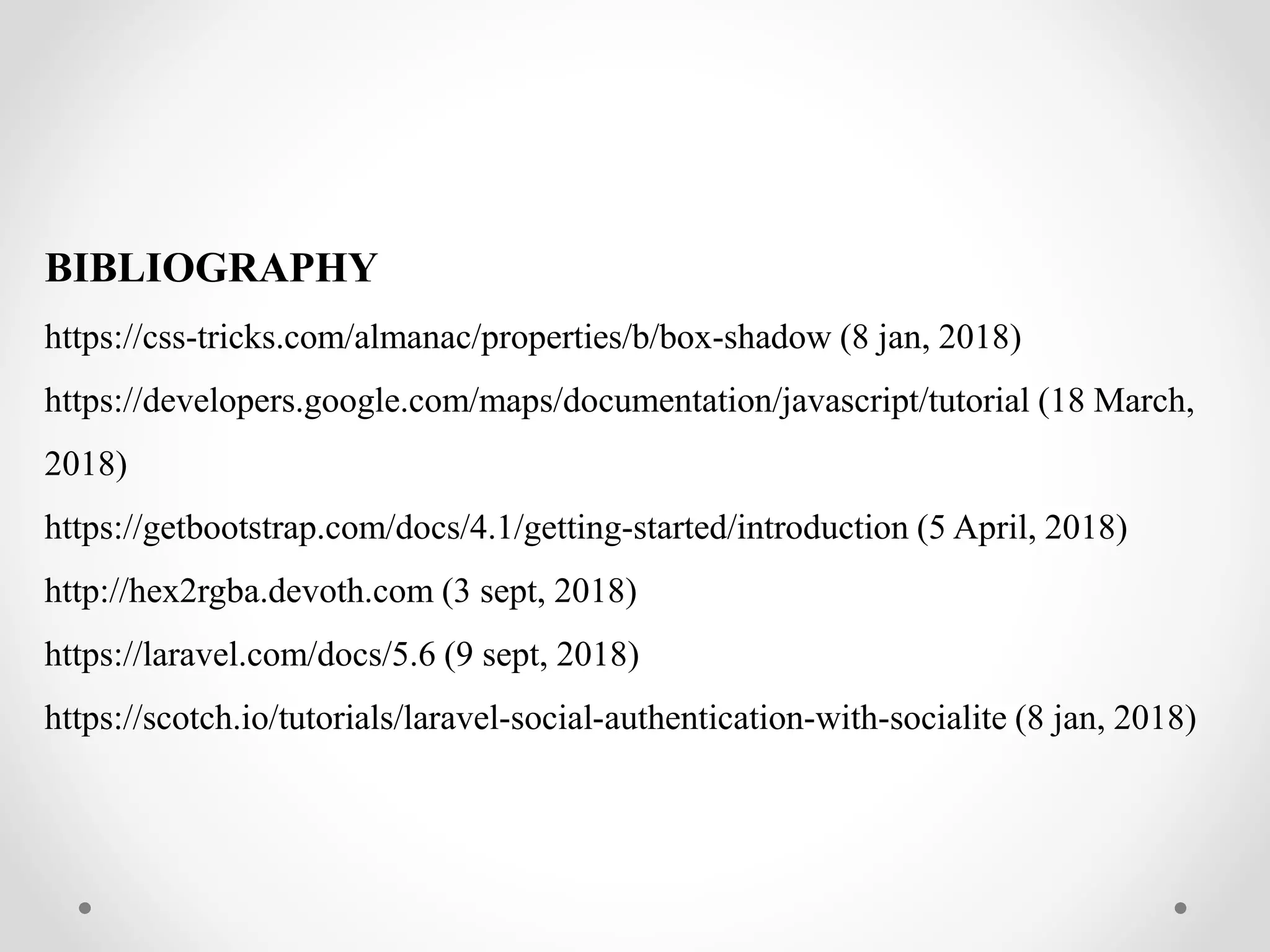 BIBLIOGRAPHY

https://css-tricks.com/almanac/properties/b/box-shadow (8 jan, 2018)

https://developers.google.com/maps/documentation/javascript/tutorial (18 March, 2018)

https://getbootstrap.com/docs/4.1/getting-started/introduction (5 April, 2018)

http://hex2rgba.devoth.com (3 sept, 2018)

https://laravel.com/docs/5.6 (9 sept, 2018)

https://scotch.io/tutorials/laravel-social-authentication-with-socialite (8 jan, 2018)